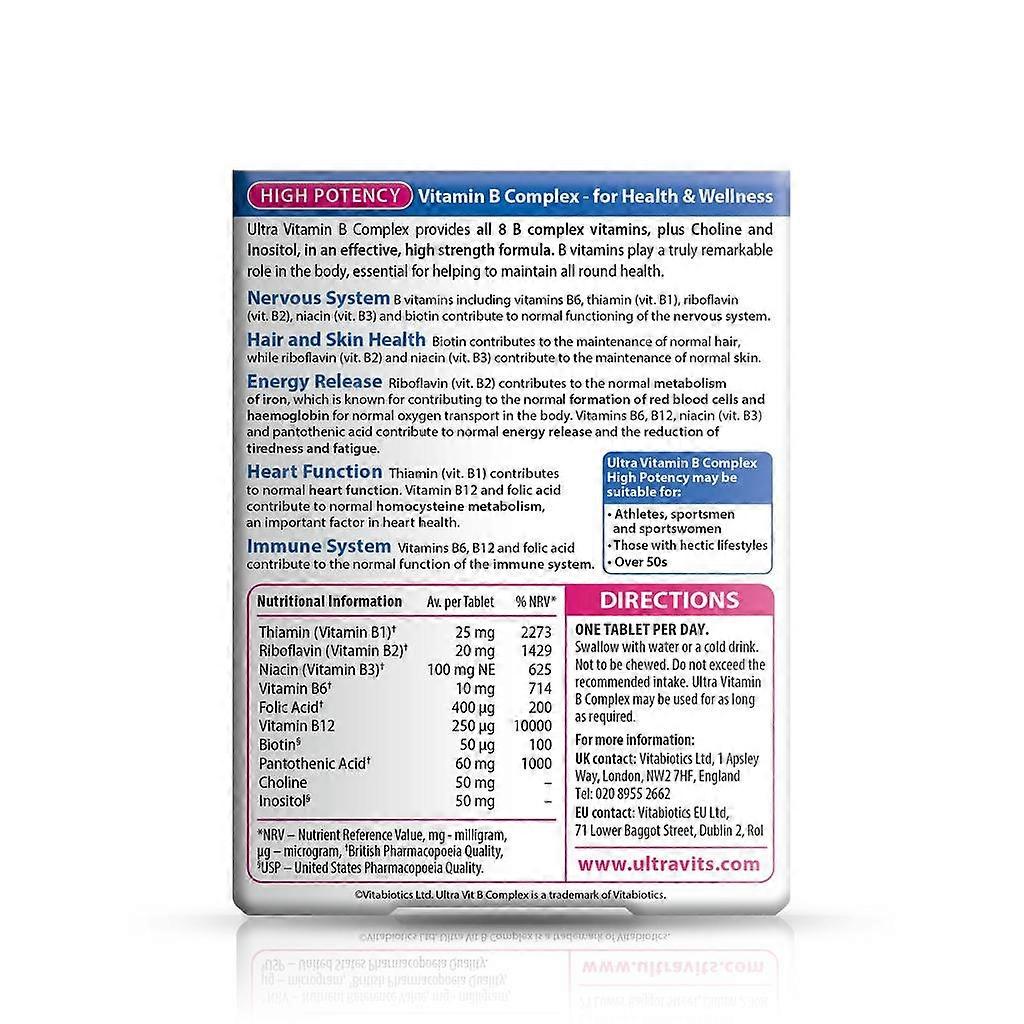 HIGH POTENCY Vitamin B Complex - for Health & Wellness

Ultra Vitamin B Complex provides all 8 B complex vitamins, plus Choline and Inositol, in an effective, high strength formula. B vitamins play a truly remarkable role in the body, essential for helping to maintain all round health.

Nervous System B vitamins including vitamins B6, thiamin (vit. B1), riboflavin (vit. B2), niacin (vit. B3) and biotin contribute to normal functioning of the nervous system.

Hair and Skin Health Biotin contributes to the maintenance of normal hair, while riboflavin (vit. B2) and niacin (vit. B3) contribute to the maintenance of normal skin.

Energy Release Riboflavin (vit. B2) contributes to the normal metabolism of iron, which is known for contributing to the normal formation of red blood cells and haemoglobin for normal oxygen transport in the body. Vitamins B6, B12, niacin (vit. B3) and pantothenic acid contribute to normal energy release and the reduction of tiredness and fatigue.

Heart Function Thiamin (vit. B1) contributes to normal heart function. Vitamin B12 and folic acid contribute to normal homocysteine metabolism, an important factor in heart health.

Immune System Vitamins B6, B12 and folic acid contribute to the normal function of the immune system.

Ultra Vitamin B Complex High Potency may be suitable for:
• Athletes, sportsmen and sportswomen
• Those with hectic lifestyles
• Over 50s

| Nutritional Information | Av. per Tablet | % NRV* |
|---|---|---|
| Thiamin (Vitamin B1)$^{†}$ | 25 mg | 2273 |
| Riboflavin (Vitamin B2)$^{†}$ | 20 mg | 1429 |
| Niacin (Vitamin B3)$^{†}$ | 100 mg NE | 625 |
| Vitamin B6$^{†}$ | 10 mg | 714 |
| Folic Acid$^{†}$ | 400 µg | 200 |
| Vitamin B12 | 250 µg | 10000 |
| Biotin$^{§}$ | 50 µg | 100 |
| Pantothenic Acid$^{†}$ | 60 mg | 1000 |
| Choline | 50 mg | – |
| Inositol$^{§}$ | 50 mg | – |

*NRV – Nutrient Reference Value, mg - milligram, µg – microgram, $^{†}$British Pharmacopoeia Quality, $^{§}$USP – United States Pharmacopoeia Quality.

DIRECTIONS

ONE TABLET PER DAY.
Swallow with water or a cold drink. Not to be chewed. Do not exceed the recommended intake. Ultra Vitamin B Complex may be used for as long as required.

For more information:
UK contact: Vitabiotics Ltd, 1 Apsley Way, London, NW2 7HF, England
Tel: 020 8955 2662
EU contact: Vitabiotics EU Ltd, 71 Lower Baggot Street, Dublin 2, RoI

www.ultravits.com

©Vitabiotics Ltd. Ultra Vit B Complex is a trademark of Vitabiotics.